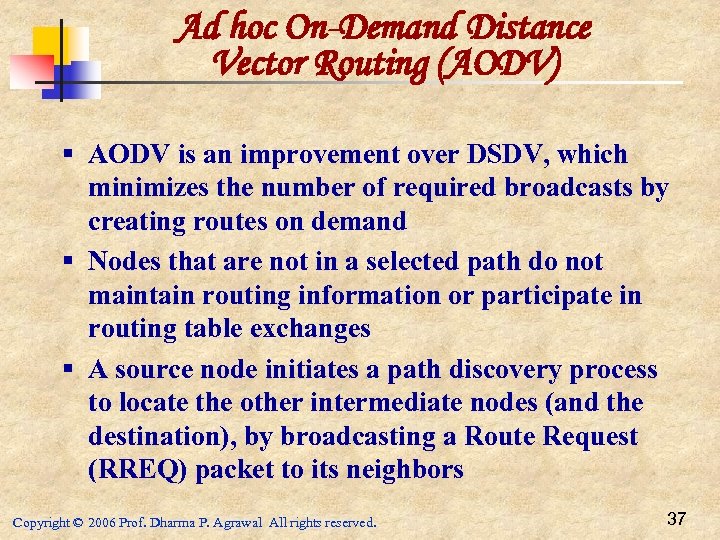 Ad hoc On-Demand Distance Vector Routing (AODV)

▪ AODV is an improvement over DSDV, which minimizes the number of required broadcasts by creating routes on demand

▪ Nodes that are not in a selected path do not maintain routing information or participate in routing table exchanges

▪ A source node initiates a path discovery process to locate the other intermediate nodes (and the destination), by broadcasting a Route Request (RREQ) packet to its neighbors

Copyright © 2006 Prof. Dharma P. Agrawal All rights reserved.

37